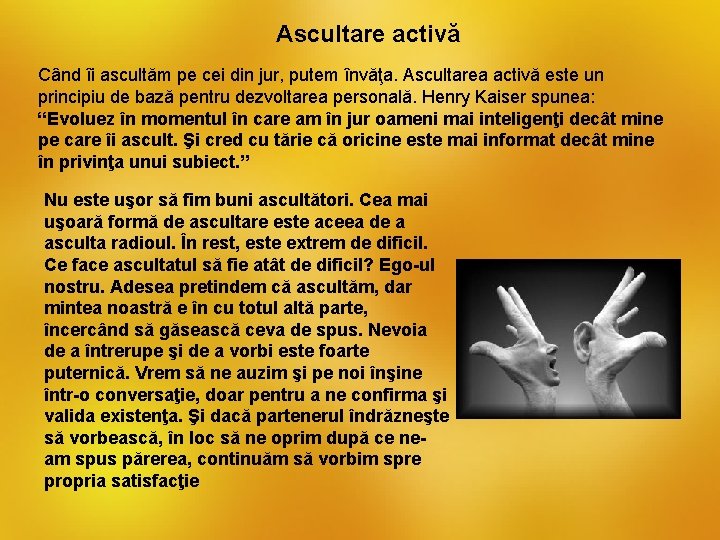 Ascultare activă

Când îi ascultăm pe cei din jur, putem învăţa. Ascultarea activă este un principiu de bază pentru dezvoltarea personală. Henry Kaiser spunea: “Evoluez în momentul în care am în jur oameni mai inteligenţi decât mine pe care îi ascult. Şi cred cu tărie că oricine este mai informat decât mine în privinţa unui subiect.”

Nu este uşor să fim buni ascultători. Cea mai uşoară formă de ascultare este aceea de a asculta radioul. În rest, este extrem de dificil. Ce face ascultatul să fie atât de dificil? Ego-ul nostru. Adesea pretindem că ascultăm, dar mintea noastră e în cu totul altă parte, încercând să găsească ceva de spus. Nevoia de a întrerupe şi de a vorbi este foarte puternică. Vrem să ne auzim şi pe noi înşine într-o conversaţie, doar pentru a ne confirma şi valida existenţa. Şi dacă partenerul îndrăzneşte să vorbească, în loc să ne oprim după ce ne-am spus părerea, continuăm să vorbim spre propria satisfacţie